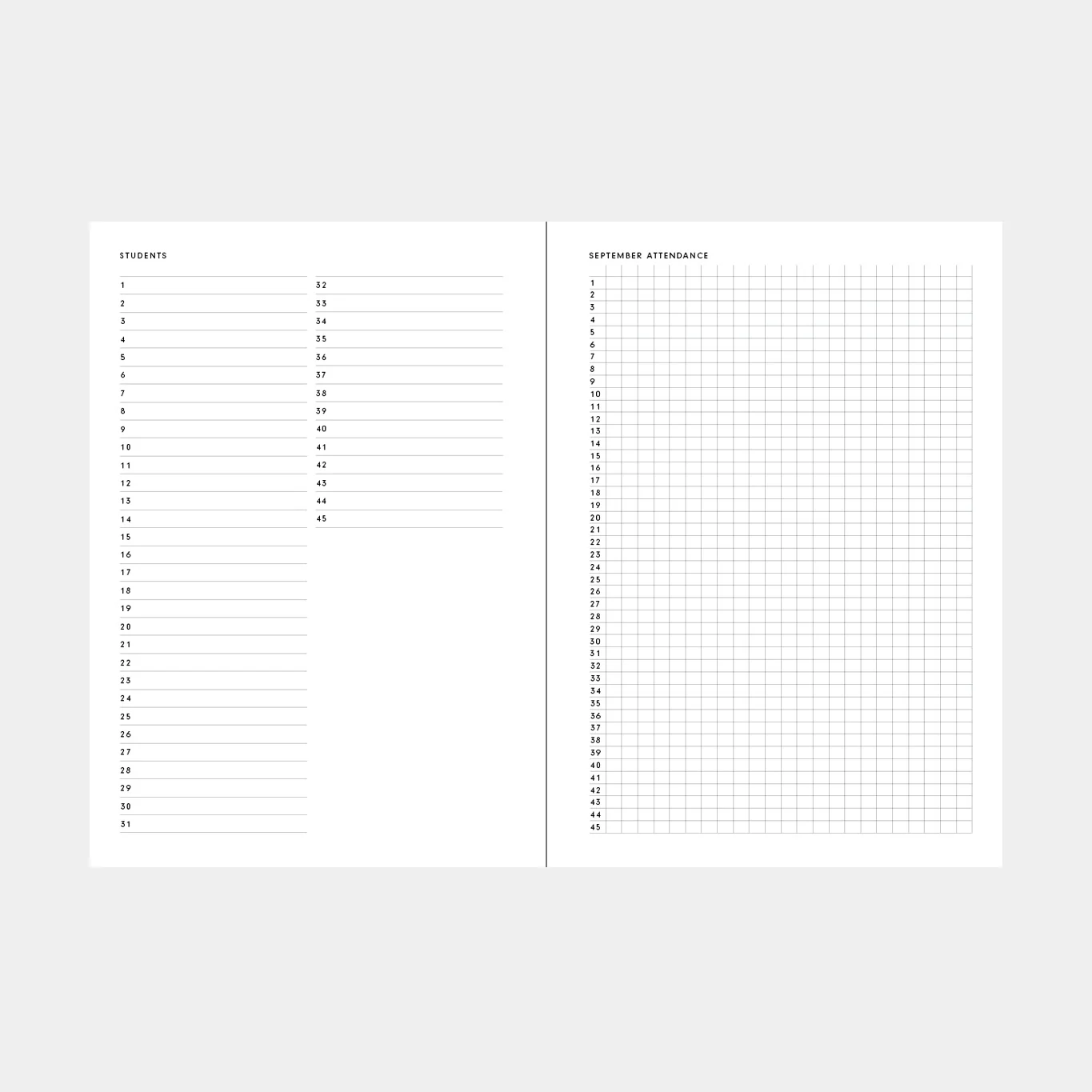 STUDENTS

1
2
3
4
5
6
7
8
9
10
11
12
13
14
15
16
17
18
19
20
21
22
23
24
25
26
27
28
29
30
31

32
33
34
35
36
37
38
39
40
41
42
43
44
45

SEPTEMBER ATTENDANCE

1
2
3
4
5
6
7
8
9
10
11
12
13
14
15
16
17
18
19
20
21
22
23
24
25
26
27
28
29
30
31
32
33
34
35
36
37
38
39
40
41
42
43
44
45